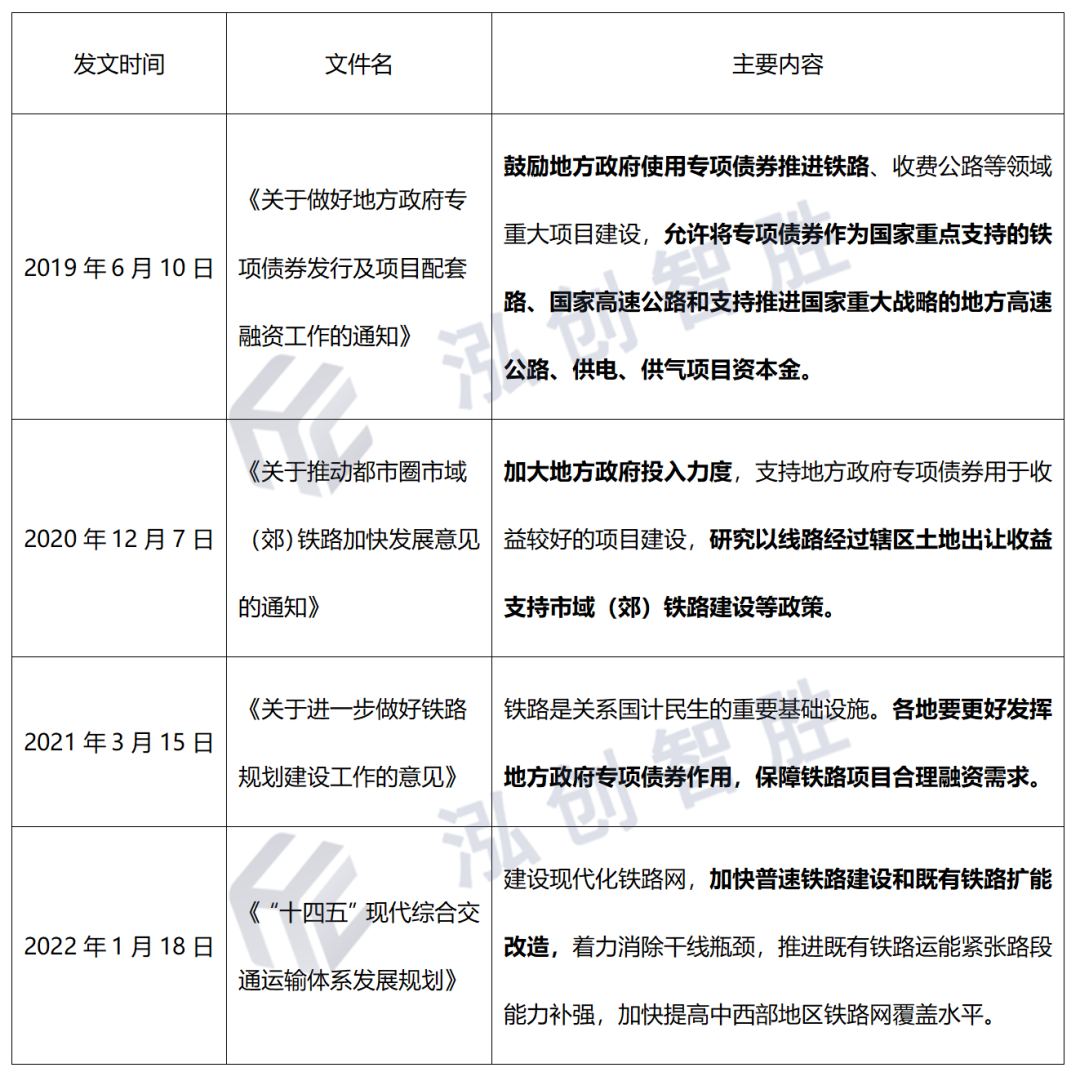 | 发文时间 | 文件名 | 主要内容 |
|---|---|---|
| 2019 年 6 月 10 日 | 《关于做好地方政府专项债券发行及项目配套融资工作的通知》 | 鼓励地方政府使用专项债券推进铁路、收费公路等领域重大项目建设，允许将专项债券作为国家重点支持的铁路、国家高速公路和支持推进国家重大战略的地方高速公路、供电、供气项目资本金。 |
| 2020 年 12 月 7 日 | 《关于推动都市圈市域（郊）铁路加快发展意见的通知》 | 加大地方政府投入力度，支持地方政府专项债券用于收益较好的项目建设，研究以线路经过辖区土地出让收益支持市域（郊）铁路建设等政策。 |
| 2021 年 3 月 15 日 | 《关于进一步做好铁路规划建设工作的意见》 | 铁路是关系国计民生的重要基础设施。各地要更好发挥地方政府专项债券作用，保障铁路项目合理融资需求。 |
| 2022 年 1 月 18 日 | 《“十四五”现代综合交通运输体系发展规划》 | 建设现代化铁路网，加快普速铁路建设和既有铁路扩能改造，着力消除干线瓶颈，推进既有铁路运能紧张路段能力补强，加快提高中西部地区铁路网覆盖水平。 |

泓创智胜
泓创智胜